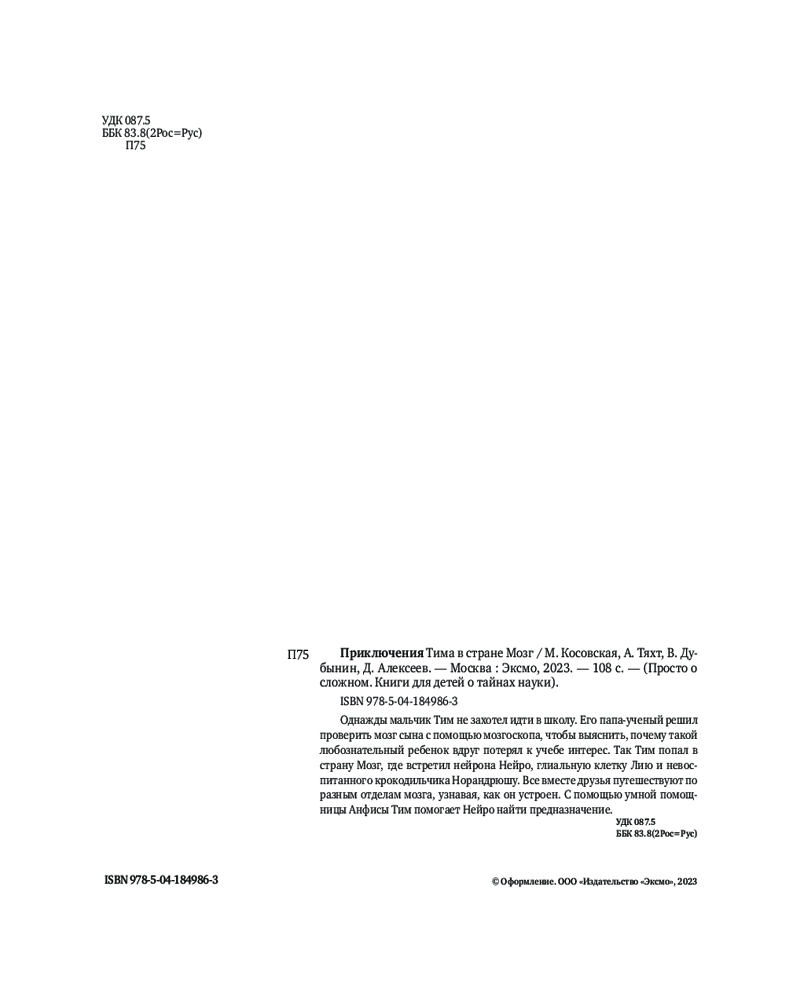 УДК 087.5
ББК 83.8(2Рос=Рус)
П75

П75 Приключения Тима в стране Мозг / М. Косовская, А. Тяхт, В. Дубынин, Д. Алексеев. — Москва : Эксмо, 2023. — 108 с. — (Просто о сложном. Книги для детей о тайнах науки).

ISBN 978-5-04-184986-3

Однажды мальчик Тим не захотел идти в школу. Его папа-ученый решил проверить мозг сына с помощью мозгоскопа, чтобы выяснить, почему такой любознательный ребенок вдруг потерял к учебе интерес. Так Тим попал в страну Мозг, где встретил нейрона Нейро, глиальную клетку Лию и невоспитанного крокодильчика Норандрюшу. Все вместе друзья путешествуют по разным отделам мозга, узнавая, как он устроен. С помощью умной помощницы Анфисы Тим помогает Нейро найти предназначение.

УДК 087.5
ББК 83.8(2Рос=Рус)

ISBN 978-5-04-184986-3

© Оформление. ООО «Издательство «Эксмо», 2023